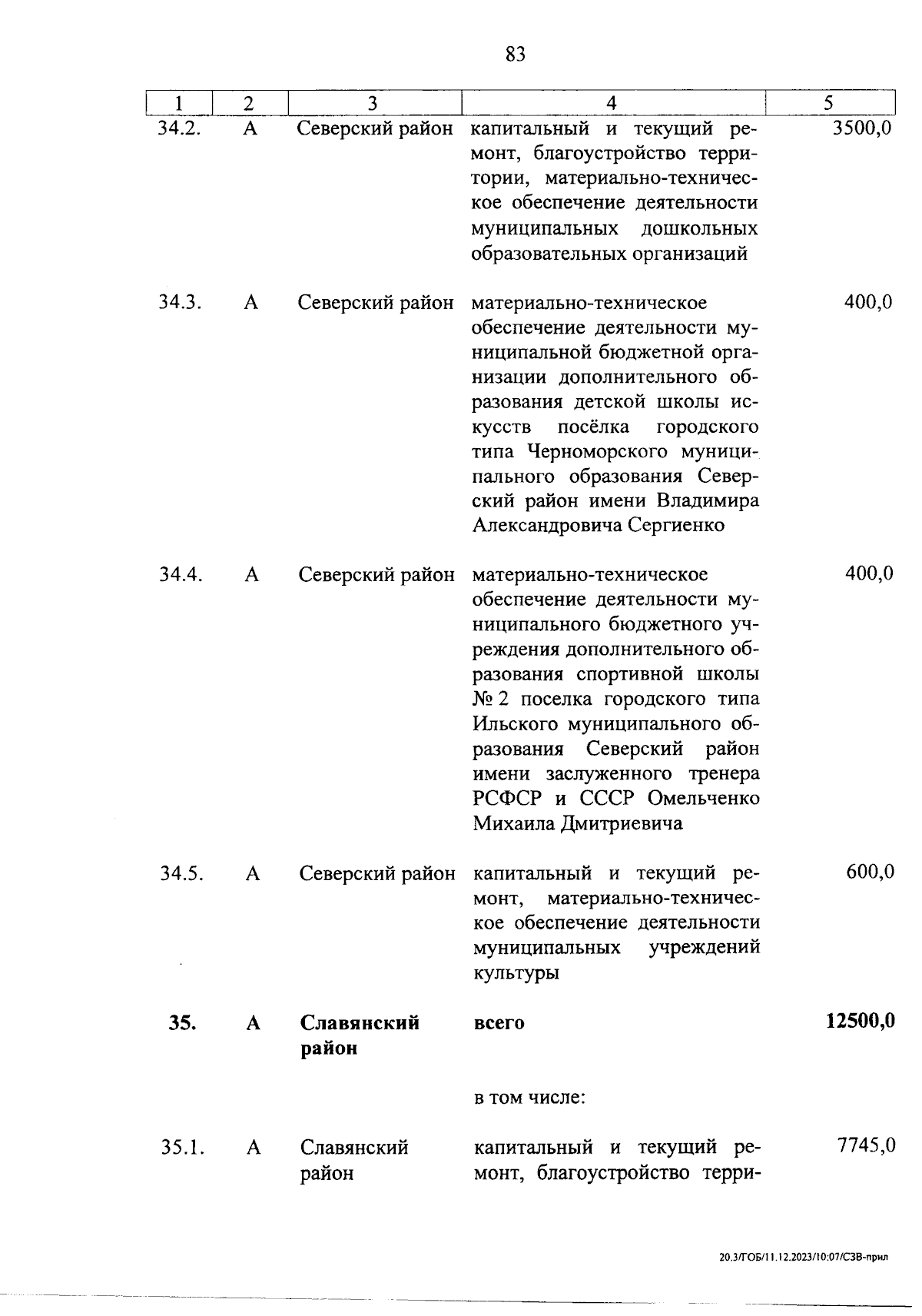 83

| 1 | 2 | 3 | 4 | 5 |
|---|---|---|---|---|
| 34.2. | А | Северский район | капитальный и текущий ремонт, благоустройство территории, материально-техническое обеспечение деятельности муниципальных дошкольных образовательных организаций | 3500,0 |
| 34.3. | А | Северский район | материально-техническое обеспечение деятельности муниципальной бюджетной организации дополнительного образования детской школы искусств посёлка городского типа Черноморского муниципального образования Северский район имени Владимира Александровича Сергиенко | 400,0 |
| 34.4. | А | Северский район | материально-техническое обеспечение деятельности муниципального бюджетного учреждения дополнительного образования спортивной школы № 2 поселка городского типа Ильского муниципального образования Северский район имени заслуженного тренера РСФСР и СССР Омельченко Михаила Дмитриевича | 400,0 |
| 34.5. | А | Северский район | капитальный и текущий ремонт, материально-техническое обеспечение деятельности муниципальных учреждений культуры | 600,0 |
| **35.** | **А** | **Славянский район** | **всего** | **12500,0** |
| | | | в том числе: | |
| 35.1. | А | Славянский район | капитальный и текущий ремонт, благоустройство терри- | 7745,0 |

20.3/ГОБ/11.12.2023/10:07/СЗВ-прил